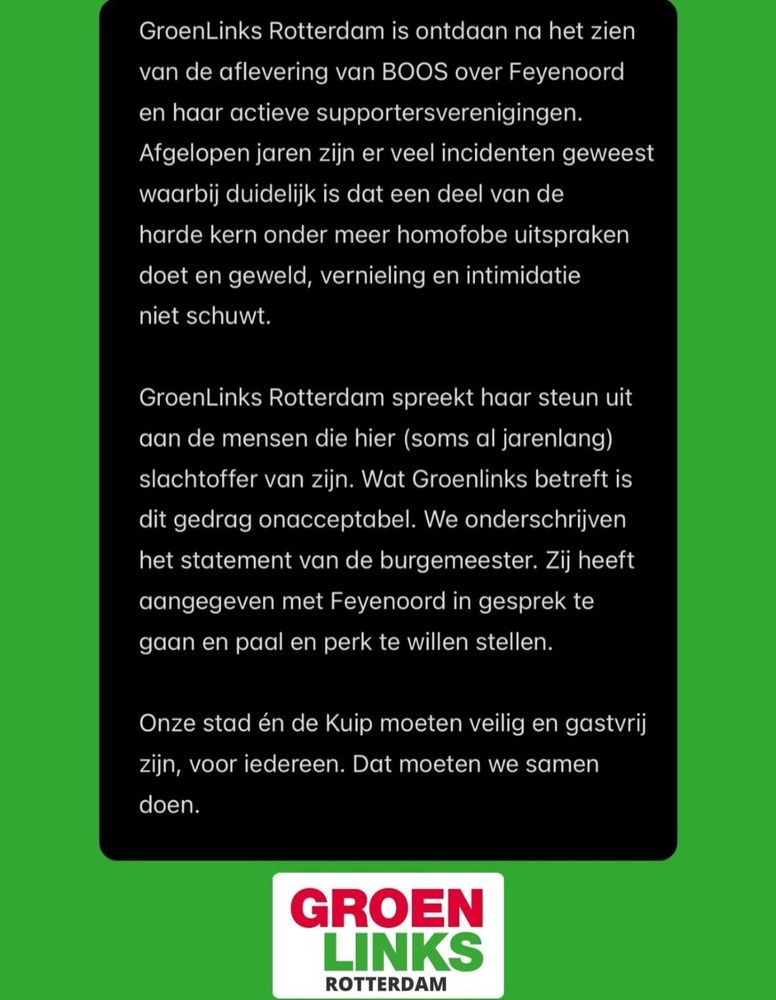 GroenLinks Rotterdam is ontdaan na het zien van de aflevering van BOOS over Feyenoord en haar actieve supportersverenigingen. Afgelopen jaren zijn er veel incidenten geweest waarbij duidelijk is dat een deel van de harde kern onder meer homofobe uitspraken doet en geweld, vernieling en intimidatie niet schuwt.

GroenLinks Rotterdam spreekt haar steun uit aan de mensen die hier (soms al jarenlang) slachtoffer van zijn. Wat Groenlinks betreft is dit gedrag onacceptabel. We onderschrijven het statement van de burgemeester. Zij heeft aangegeven met Feyenoord in gesprek te gaan en paal en perk te willen stellen.

Onze stad én de Kuip moeten veilig en gastvrij zijn, voor iedereen. Dat moeten we samen doen.

GROEN
LINKS
ROTTERDAM